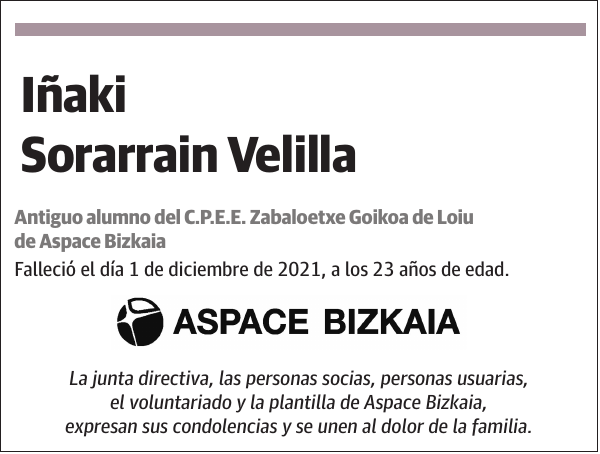 Iñaki
Sorarrain Velilla

Antiguo alumno del C.P.E.E. Zabaloetxe Goikoa de Loiu de Aspace Bizkaia
Falleció el día 1 de diciembre de 2021, a los 23 años de edad.

ASPACE BIZKAIA

La junta directiva, las personas socias, personas usuarias, el voluntariado y la plantilla de Aspace Bizkaia, expresan sus condolencias y se unen al dolor de la familia.